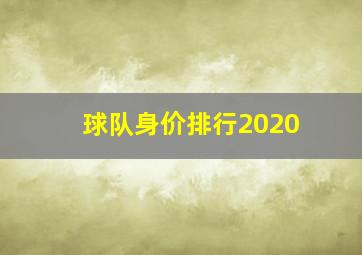 球队身价排行2020